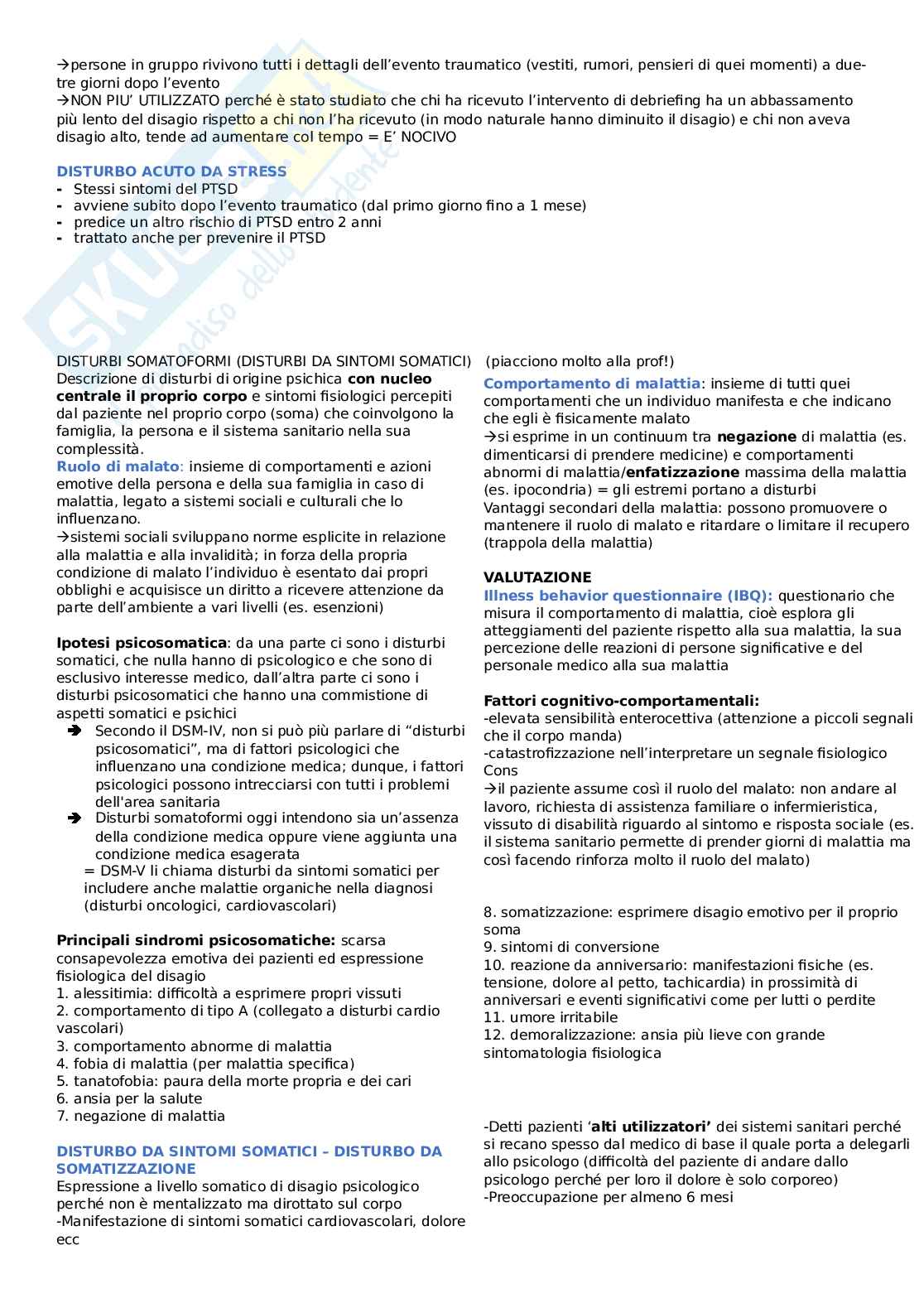 →persone in gruppo rivivono tutti i dettagli dell'evento traumatico (vestiti, rumori, pensieri di quei momenti) a due-tre giorni dopo l'evento
→NON PIU' UTILIZZATO perché è stato studiato che chi ha ricevuto l'intervento di debriefing ha un abbassamento più lento del disagio rispetto a chi non l'ha ricevuto (in modo naturale hanno diminuito il disagio) e chi non aveva disagio alto, tende ad aumentare col tempo = E' NOCIVO

DISTURBO ACUTO DA STRESS
- Stessi sintomi del PTSD
- avviene subito dopo l'evento traumatico (dal primo giorno fino a 1 mese)
- predice un altro rischio di PTSD entro 2 anni
- trattato anche per prevenire il PTSD

DISTURBI SOMATOFORMI (DISTURBI DA SINTOMI SOMATICI)
Descrizione di disturbi di origine psichica con nucleo centrale il proprio corpo e sintomi fisiologici percepiti dal paziente nel proprio corpo (soma) che coinvolgono la famiglia, la persona e il sistema sanitario nella sua complessità.
Ruolo di malato: insieme di comportamenti e azioni emotive della persona e della sua famiglia in caso di malattia, legato a sistemi sociali e culturali che lo influenzano.
→sistemi sociali sviluppano norme esplicite in relazione alla malattia e alla invalidità; in forza della propria condizione di malato l'individuo è esentato dai propri obblighi e acquisisce un diritto a ricevere attenzione da parte dell'ambiente a vari livelli (es. esenzioni)

Ipotesi psicosomatica: da una parte ci sono i disturbi somatici, che nulla hanno di psicologico e che sono di esclusivo interesse medico, dall'altra parte ci sono i disturbi psicosomatici che hanno una commistione di aspetti somatici e psichici
➔ Secondo il DSM-IV, non si può più parlare di "disturbi psicosomatici", ma di fattori psicologici che influenzano una condizione medica; dunque, i fattori psicologici possono intrecciarsi con tutti i problemi dell'area sanitaria
➔ Disturbi somatoformi oggi intendono sia un'assenza della condizione medica oppure viene aggiunta una condizione medica esagerata
= DSM-V li chiama disturbi da sintomi somatici per includere anche malattie organiche nella diagnosi (disturbi oncologici, cardiovascolari)

Principali sindromi psicosomatiche: scarsa consapevolezza emotiva dei pazienti ed espressione fisiologica del disagio
1. alessitimia: difficoltà a esprimere propri vissuti
2. comportamento di tipo A (collegato a disturbi cardio vascolari)
3. comportamento abnorme di malattia
4. fobia di malattia (per malattia specifica)
5. tanatofobia: paura della morte propria e dei cari
6. ansia per la salute
7. negazione di malattia

DISTURBO DA SINTOMI SOMATICI – DISTURBO DA SOMATIZZAZIONE
Espressione a livello somatico di disagio psicologico perché non è mentalizzato ma dirottato sul corpo
-Manifestazione di sintomi somatici cardiovascolari, dolore ecc

(piacciono molto alla prof!)
Comportamento di malattia: insieme di tutti quei comportamenti che un individuo manifesta e che indicano che egli è fisicamente malato
→si esprime in un continuum tra negazione di malattia (es. dimenticarsi di prendere medicine) e comportamenti abnormi di malattia/enfatizzazione massima della malattia (es. ipocondria) = gli estremi portano a disturbi
Vantaggi secondari della malattia: possono promuovere o mantenere il ruolo di malato e ritardare o limitare il recupero (trappola della malattia)

VALUTAZIONE
Illness behavior questionnaire (IBQ): questionario che misura il comportamento di malattia, cioè esplora gli atteggiamenti del paziente rispetto alla sua malattia, la sua percezione delle reazioni di persone significative e del personale medico alla sua malattia

Fattori cognitivo-comportamentali:
-elevata sensibilità enterocettiva (attenzione a piccoli segnali che il corpo manda)
-catastrofizzazione nell'interpretare un segnale fisiologico
Cons
→il paziente assume così il ruolo del malato: non andare al lavoro, richiesta di assistenza familiare o infermieristica, vissuto di disabilità riguardo al sintomo e risposta sociale (es. il sistema sanitario permette di prender giorni di malattia ma così facendo rinforza molto il ruolo del malato)

8. somatizzazione: esprimere disagio emotivo per il proprio soma
9. sintomi di conversione
10. reazione da anniversario: manifestazioni fisiche (es. tensione, dolore al petto, tachicardia) in prossimità di anniversari e eventi significativi come per lutti o perdite
11. umore irritabile
12. demoralizzazione: ansia più lieve con grande sintomatologia fisiologica

-Detti pazienti 'alti utilizzatori' dei sistemi sanitari perché si recano spesso dal medico di base il quale porta a delegarli allo psicologo (difficoltà del paziente di andare dallo psicologo perché per loro il dolore è solo corporeo)
-Preoccupazione per almeno 6 mesi